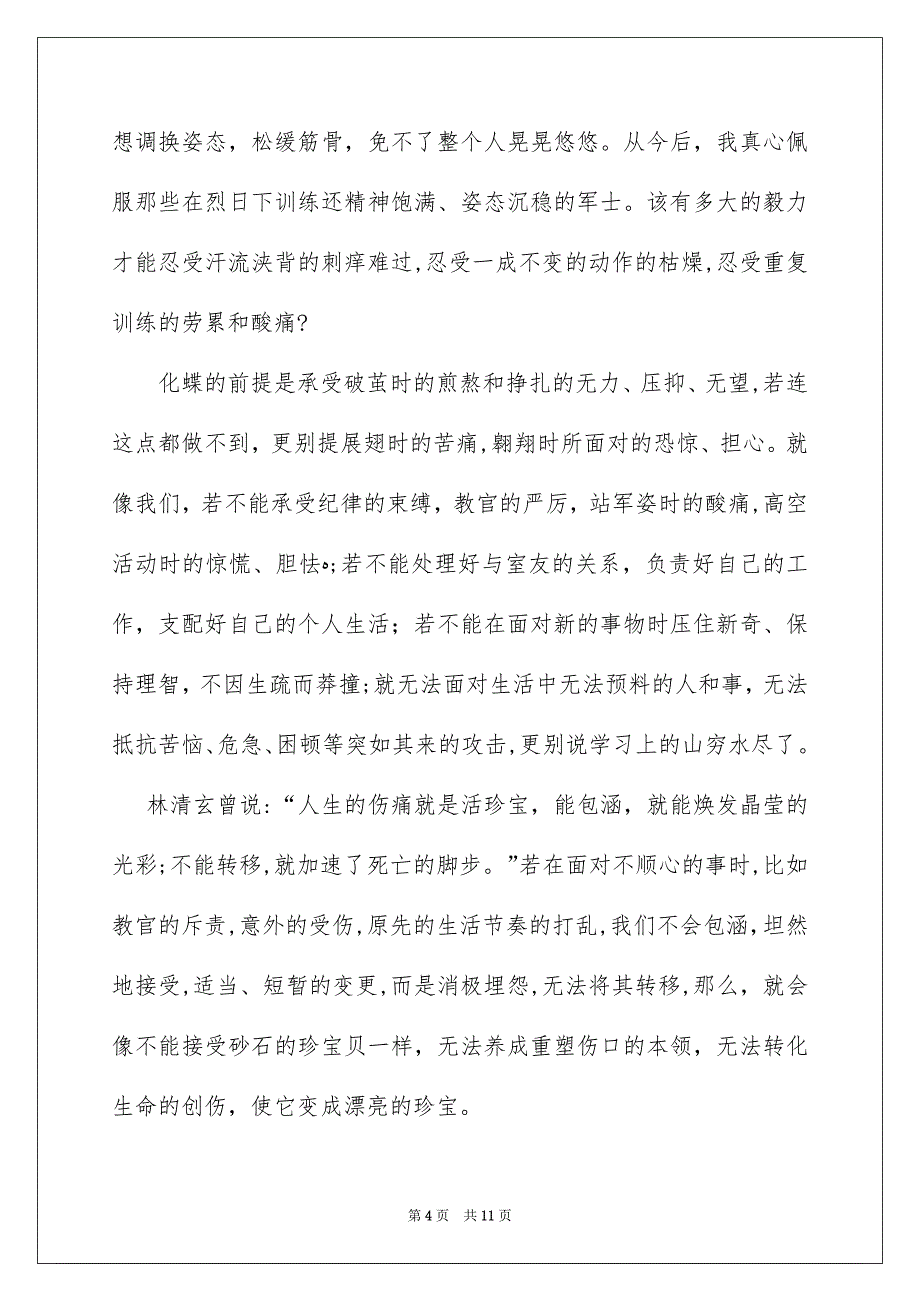 想调换姿态，松缓筋骨，免不了整个人晃晃悠悠。从今后，我真心佩服那些在烈日下训练还精神饱满、姿态沉稳的军士。该有多大的毅力才能忍受汗流浃背的刺痒难过，忍受一成不变的动作的枯燥，忍受重复训练的劳累和酸痛？

化蝶的前提是承受破茧时的煎熬和挣扎的无力、压抑、无望，若连这点都做不到，更别提展翅时的苦痛，翱翔时所面对的恐惊、担心。就像我们，若不能承受纪律的束缚，教官的严厉，站军姿时的酸痛，高空活动时的惊慌、胆怯;若不能处理好与室友的关系，负责好自己的工作，支配好自己的个人生活；若不能在面对新的事物时压住新奇、保持理智，不因生疏而莽撞；就无法面对生活中无法预料的人和事，无法抵抗苦恼、危急、困顿等突如其来的攻击，更别说学习上的山穷水尽了。

林清玄曾说：“人生的伤痛就是活珍宝，能包涵，就能焕发晶莹的光彩；不能转移，就加速了死亡的脚步。”若在面对不顺心的事时，比如教官的斥责，意外的受伤，原先的生活节奏的打乱，我们不会包涵，坦然地接受，适当、短暂的变更，而是消极埋怨，无法将其转移，那么，就会像不能接受砂石的珍宝贝一样，无法养成重塑伤口的本领，无法转化生命的创伤，使它变成漂亮的珍宝。

第 4 页　共 11 页